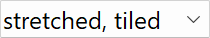 stretched, tiled